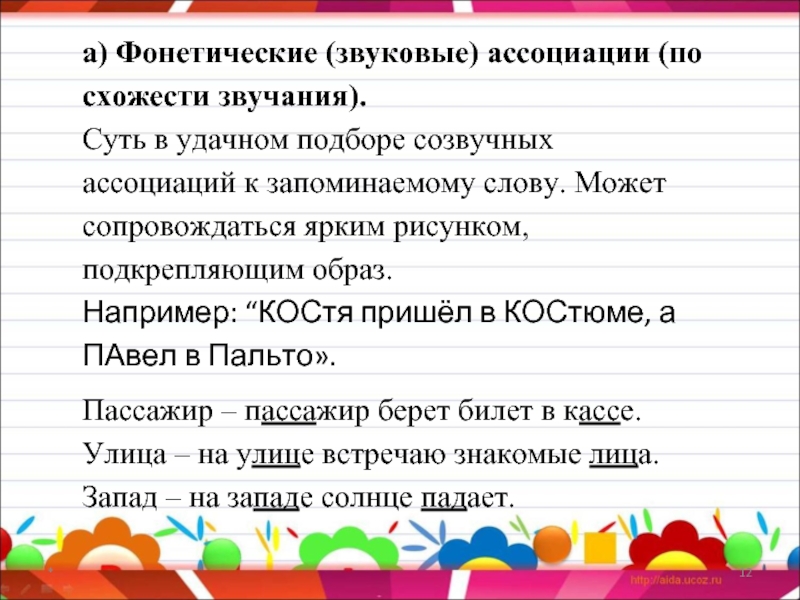 а) Фонетические (звуковые) ассоциации (по схожести звучания).
Суть в удачном подборе созвучных ассоциаций к запоминаемому слову. Может сопровождаться ярким рисунком, подкрепляющим образ.
Например: “КОСтя пришёл в КОСтюме, а ПАвел в Пальто».

Пассажир – пассажир берет билет в кассе.
Улица – на улице встречаю знакомые лица.
Запад – на западе солнце падает.

http://aida.ucoz.ru
12